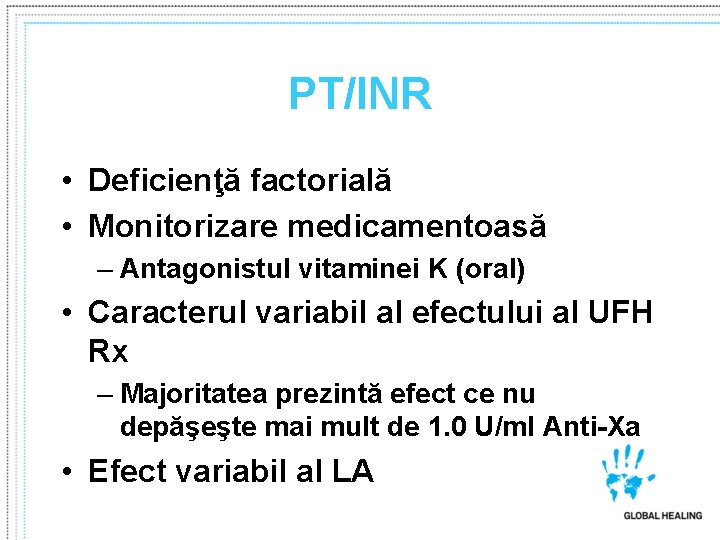 PT/INR

• Deficienţă factorială
• Monitorizare medicamentoasă
– Antagonistul vitaminei K (oral)
• Caracterul variabil al efectului al UFH Rx
– Majoritatea prezintă efect ce nu depăşeşte mai mult de 1.0 U/ml Anti-Xa
• Efect variabil al LA

GLOBAL HEALING